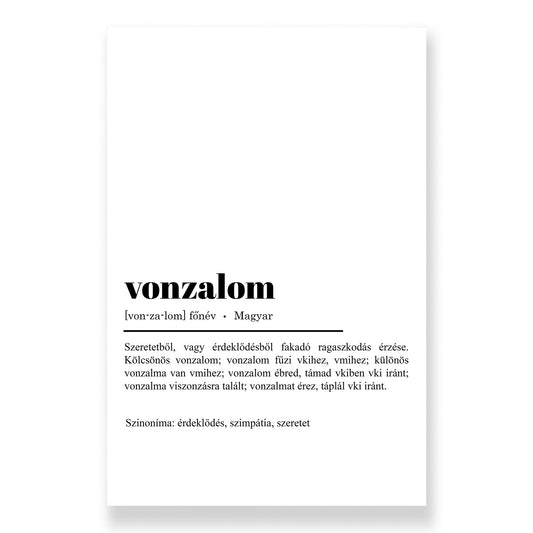 vonzalom

[von·za·lom] főnév • Magyar

Szeretetből, vagy érdeklődésből fakadó ragaszkodás érzése. Kölcsönös vonzalom; vonzalom fűzi vkihez, vmihez; különös vonzalma van vmihez; vonzalom ébred, támad vkiben vki iránt; vonzalma viszonzásra talált; vonzalmat érez, táplál vki iránt.

Szinoníma: érdeklődés, szimpátia, szeretet